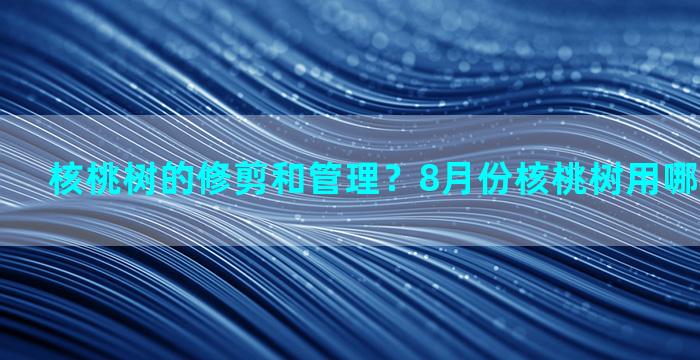 核桃树的修剪和管理？8月份核桃树用哪